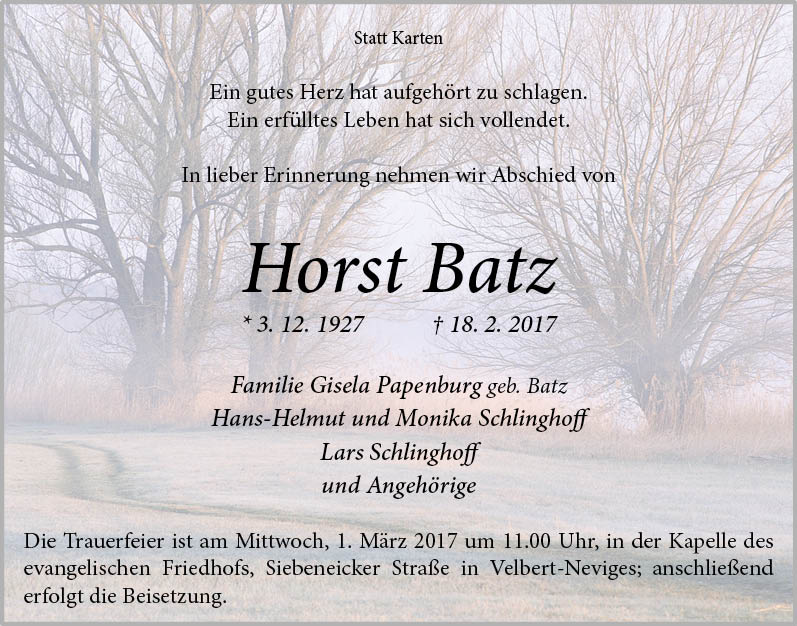 Statt Karten

Ein gutes Herz hat aufgehört zu schlagen.
Ein erfülltes Leben hat sich vollendet.

In lieber Erinnerung nehmen wir Abschied von

Horst Batz

* 3. 12. 1927 † 18. 2. 2017

Familie Gisela Papenburg geb. Batz
Hans-Helmut und Monika Schlinghoff
Lars Schlinghoff
und Angehörige

Die Trauerfeier ist am Mittwoch, 1. März 2017 um 11.00 Uhr, in der Kapelle des evangelischen Friedhofs, Siebeneicker Straße in Velbert-Neviges; anschließend erfolgt die Beisetzung.